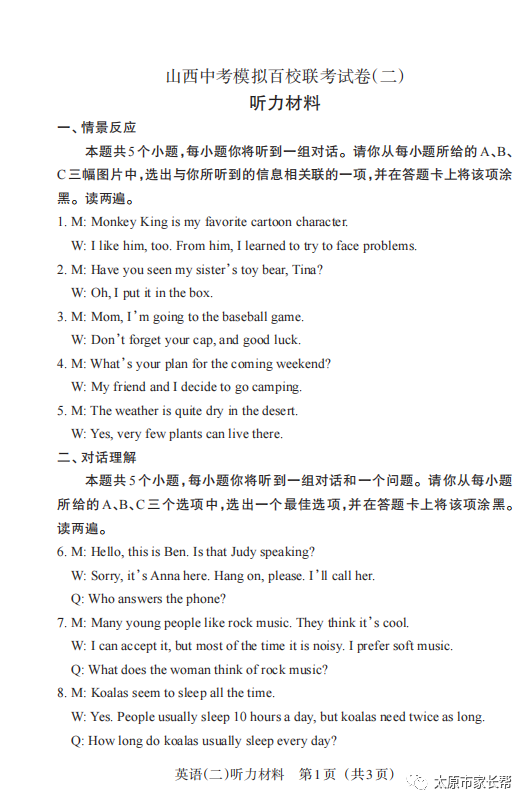 山西中考模拟百校联考试卷(二)

听力材料

一、情景反应

本题共5个小题，每小题你将听到一组对话。请你从每小题所给的A、B、C三幅图片中，选出与你所听到的信息相关联的一项，并在答题卡上将该项涂黑。读两遍。

1. M: Monkey King is my favorite cartoon character.
W: I like him, too. From him, I learned to try to face problems.

2. M: Have you seen my sister's toy bear, Tina?
W: Oh, I put it in the box.

3. M: Mom, I'm going to the baseball game.
W: Don't forget your cap, and good luck.

4. M: What's your plan for the coming weekend?
W: My friend and I decide to go camping.

5. M: The weather is quite dry in the desert.
W: Yes, very few plants can live there.

二、对话理解

本题共5个小题，每小题你将听到一组对话和一个问题。请你从每小题所给的A、B、C三个选项中，选出一个最佳选项，并在答题卡上将该项涂黑。读两遍。

6. M: Hello, this is Ben. Is that Judy speaking?
W: Sorry, it's Anna here. Hang on, please. I'll call her.
Q: Who answers the phone?

7. M: Many young people like rock music. They think it's cool.
W: I can accept it, but most of the time it is noisy. I prefer soft music.
Q: What does the woman think of rock music?

8. M: Koalas seem to sleep all the time.
W: Yes. People usually sleep 10 hours a day, but koalas need twice as long.
Q: How long do koalas usually sleep every day?

英语(二)听力材料 第1页 (共3页)

太原市家长帮